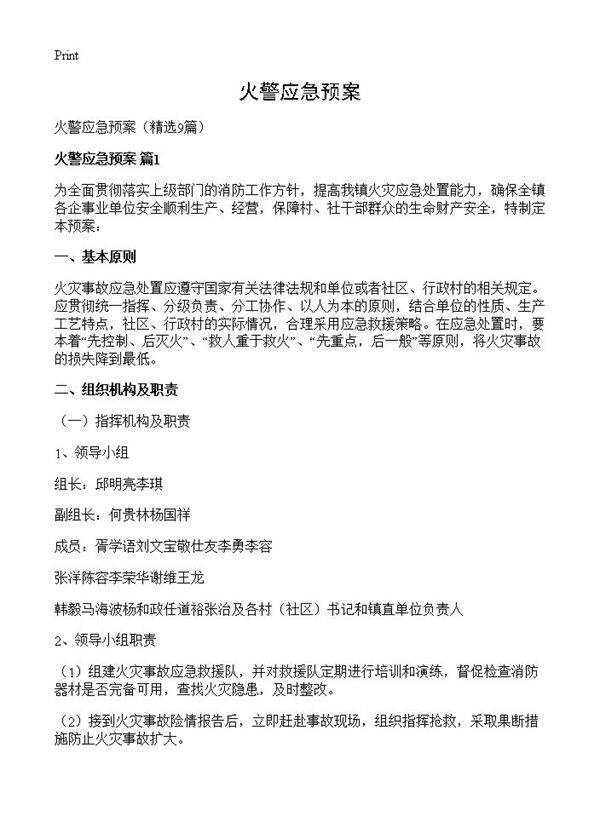 Print

火警应急预案

火警应急预案（精选9篇）

火警应急预案 篇1

为全面贯彻落实上级部门的消防工作方针，提高我镇火灾应急处置能力，确保全镇各企事业单位安全顺利生产、经营，保障村、社干部群众的生命财产安全，特制定本预案：

一、基本原则

火灾事故应急处置应遵守国家有关法律法规和单位或者社区、行政村的相关规定。应贯彻统一指挥、分级负责、分工协作、以人为本的原则，结合单位的性质、生产工艺特点，社区、行政村的实际情况，合理采用应急救援策略。在应急处置时，要本着“先控制、后灭火”、“救人重于救火”、“先重点，后一般”等原则，将火灾事故的损失降到最低。

二、组织机构及职责

（一）指挥机构及职责

1、领导小组

组长：邱明亮李琪

副组长：何贵林杨国祥

成员：胥学语刘文宝敬仕友李勇李容

张洋陈容李荣华谢维王龙

韩毅马海波杨和政任道裕张治及各村（社区）书记和镇直单位负责人

2、领导小组职责

（1）组建火灾事故应急救援队，并对救援队定期进行培训和演练，督促检查消防器材是否完备可用，查找火灾隐患，及时整改。

（2）接到火灾事故险情报告后，立即赶赴事故现场，组织指挥抢救，采取果断措施防止火灾事故扩大。